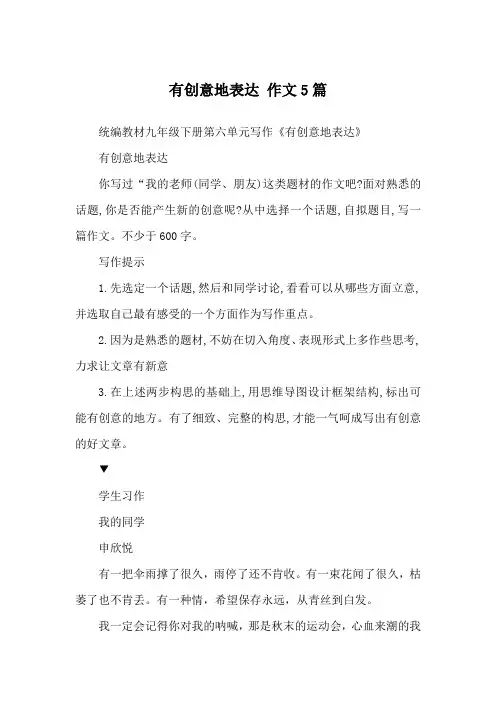 有创意地表达 作文5篇

统编教材九年级下册第六单元写作《有创意地表达》

有创意地表达

你写过“我的老师(同学、朋友)这类题材的作文吧?面对熟悉的话题,你是否能产生新的创意呢?从中选择一个话题,自拟题目,写一篇作文。不少于600字。

写作提示

1.先选定一个话题,然后和同学讨论,看看可以从哪些方面立意,并选取自己最有感受的一个方面作为写作重点。

2.因为是熟悉的题材,不妨在切入角度、表现形式上多作些思考,力求让文章有新意

3.在上述两步构思的基础上,用思维导图设计框架结构,标出可能有创意的地方。有了细致、完整的构思,才能一气呵成写出有创意的好文章。

▼

学生习作

我的同学

申欣悦

有一把伞雨撑了很久,雨停了还不肯收。有一束花闻了很久,枯萎了也不肯丢。有一种情,希望保存永远,从青丝到白发。

我一定会记得你对我的呐喊,那是秋末的运动会,心血来潮的我